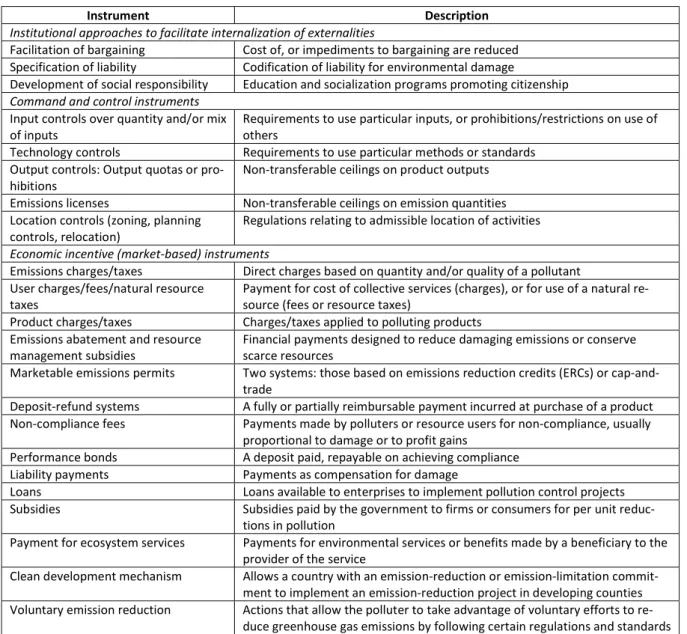 | Instrument | Description |
|---|---|
| Institutional approaches to facilitate internalization of externalities | |
| Facilitation of bargaining | Cost of, or impediments to bargaining are reduced |
| Specification of liability | Codification of liability for environmental damage |
| Development of social responsibility | Education and socialization programs promoting citizenship |
| Command and control instruments | |
| Input controls over quantity and/or mix of inputs | Requirements to use particular inputs, or prohibitions/restrictions on use of others |
| Technology controls | Requirements to use particular methods or standards |
| Output controls: Output quotas or prohibitions | Non-transferable ceilings on product outputs |
| Emissions licenses | Non-transferable ceilings on emission quantities |
| Location controls (zoning, planning controls, relocation) | Regulations relating to admissible location of activities |
| Economic incentive (market-based) instruments | |
| Emissions charges/taxes | Direct charges based on quantity and/or quality of a pollutant |
| User charges/fees/natural resource taxes | Payment for cost of collective services (charges), or for use of a natural resource (fees or resource taxes) |
| Product charges/taxes | Charges/taxes applied to polluting products |
| Emissions abatement and resource management subsidies | Financial payments designed to reduce damaging emissions or conserve scarce resources |
| Marketable emissions permits | Two systems: those based on emissions reduction credits (ERCs) or cap-and-trade |
| Deposit-refund systems | A fully or partially reimbursable payment incurred at purchase of a product |
| Non-compliance fees | Payments made by polluters or resource users for non-compliance, usually proportional to damage or to profit gains |
| Performance bonds | A deposit paid, repayable on achieving compliance |
| Liability payments | Payments as compensation for damage |
| Loans | Loans available to enterprises to implement pollution control projects |
| Subsidies | Subsidies paid by the government to firms or consumers for per unit reductions in pollution |
| Payment for ecosystem services | Payments for environmental services or benefits made by a beneficiary to the provider of the service |
| Clean development mechanism | Allows a country with an emission-reduction or emission-limitation commitment to implement an emission-reduction project in developing counties |
| Voluntary emission reduction | Actions that allow the polluter to take advantage of voluntary efforts to reduce greenhouse gas emissions by following certain regulations and standards |